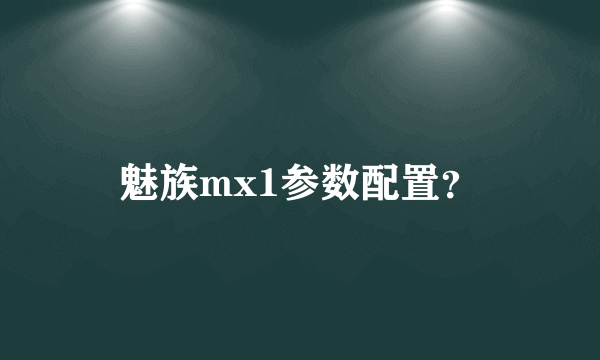 魅族mx1参数配置?